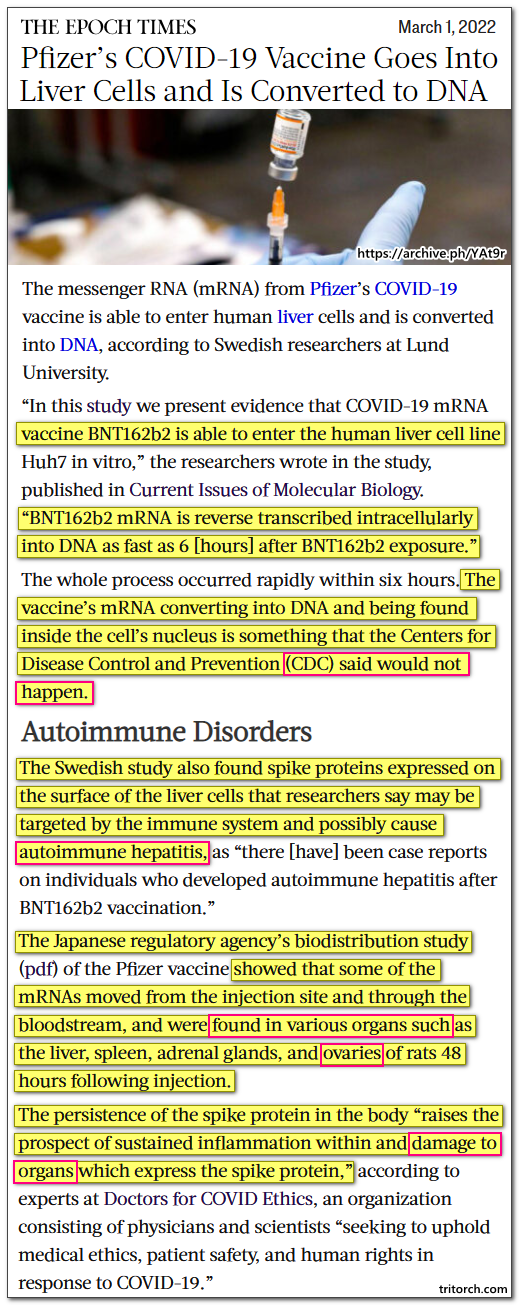 THE EPOCH TIMES March 1, 2022

Pfizer's COVID-19 Vaccine Goes Into Liver Cells and Is Converted to DNA

https://archive.ph/YAt9r

The messenger RNA (mRNA) from Pfizer's COVID-19 vaccine is able to enter human liver cells and is converted into DNA, according to Swedish researchers at Lund University.

"In this study we present evidence that COVID-19 mRNA vaccine BNT162b2 is able to enter the human liver cell line Huh7 in vitro," the researchers wrote in the study, published in Current Issues of Molecular Biology. "BNT162b2 mRNA is reverse transcribed intracellularly into DNA as fast as 6 [hours] after BNT162b2 exposure."

The whole process occurred rapidly within six hours. The vaccine's mRNA converting into DNA and being found inside the cell's nucleus is something that the Centers for Disease Control and Prevention (CDC) said would not happen.

Autoimmune Disorders

The Swedish study also found spike proteins expressed on the surface of the liver cells that researchers say may be targeted by the immune system and possibly cause autoimmune hepatitis, as "there [have] been case reports on individuals who developed autoimmune hepatitis after BNT162b2 vaccination."

The Japanese regulatory agency's biodistribution study (pdf) of the Pfizer vaccine showed that some of the mRNAs moved from the injection site and through the bloodstream, and were found in various organs such as the liver, spleen, adrenal glands, and ovaries of rats 48 hours following injection.

The persistence of the spike protein in the body "raises the prospect of sustained inflammation within and damage to organs which express the spike protein," according to experts at Doctors for COVID Ethics, an organization consisting of physicians and scientists "seeking to uphold medical ethics, patient safety, and human rights in response to COVID-19."

tritorch.com